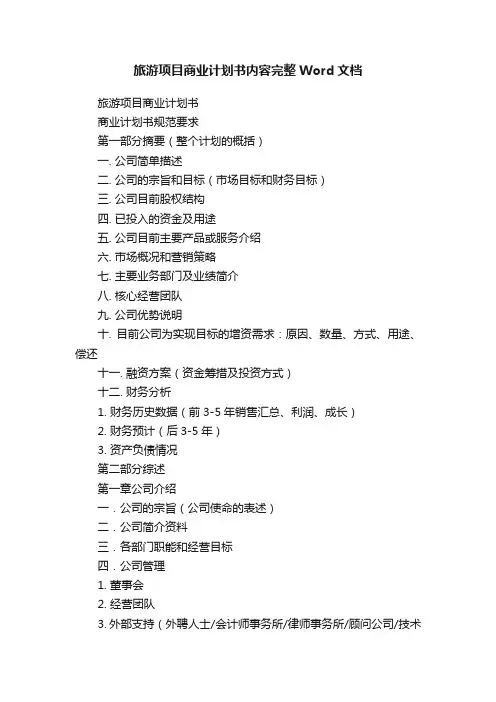 旅游项目商业计划书内容完整 Word 文档

旅游项目商业计划书

商业计划书规范要求

第一部分摘要（整个计划的概括）

一. 公司简单描述

二. 公司的宗旨和目标（市场目标和财务目标）

三. 公司目前股权结构

四. 已投入的资金及用途

五. 公司目前主要产品或服务介绍

六. 市场概况和营销策略

七. 主要业务部门及业绩简介

八. 核心经营团队

九. 公司优势说明

十. 目前公司为实现目标的增资需求：原因、数量、方式、用途、偿还

十一. 融资方案（资金筹措及投资方式）

十二. 财务分析

1. 财务历史数据（前 3-5 年销售汇总、利润、成长）

2. 财务预计（后 3-5 年）

3. 资产负债情况

第二部分综述

第一章公司介绍

一．公司的宗旨（公司使命的表述）

二．公司简介资料

三．各部门职能和经营目标

四．公司管理

1. 董事会

2. 经营团队

3. 外部支持（外聘人士/会计师事务所/律师事务所/顾问公司/技术